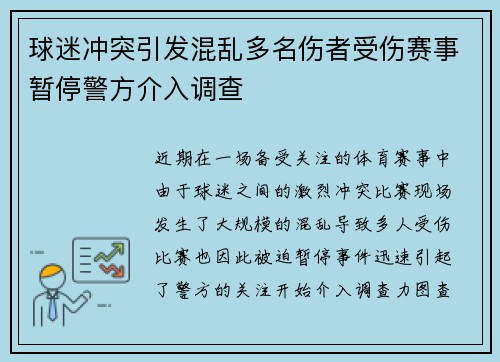 球迷冲突引发混乱多名伤者受伤赛事暂停警方介入调查

近期在一场备受关注的体育赛事中由于球迷之间的激烈冲突比赛现场发生了大规模的混乱导致多人受伤比赛也因此被迫暂停事件迅速引起了警方的关注开始介入调查力图查